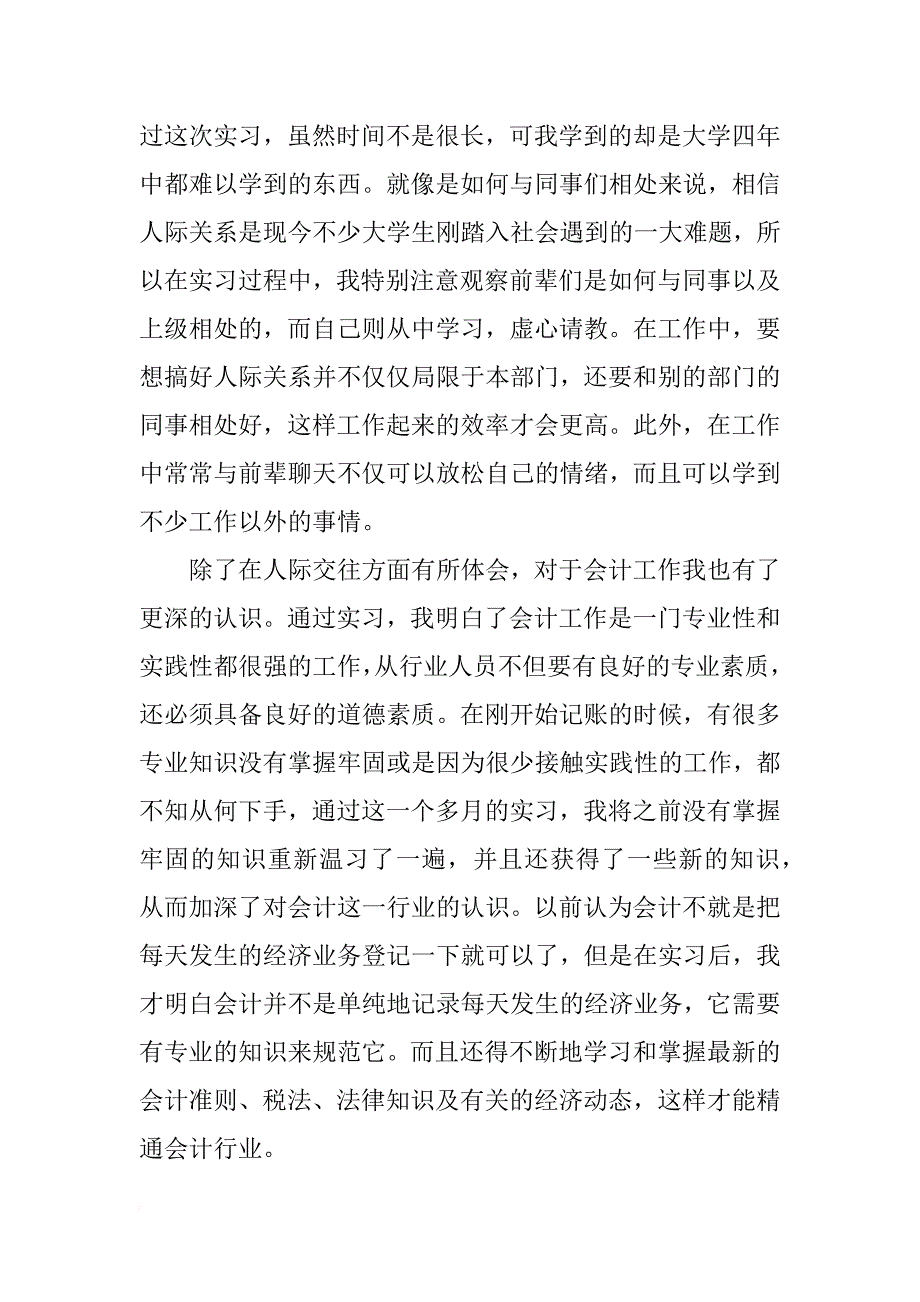 过这次实习，虽然时间不是很长，可我学到的却是大学四年中都难以学到的东西。就像是如何与同事们相处来说，相信人际关系是现今不少大学生刚踏入社会遇到的一大难题，所以在实习过程中，我特别注意观察前辈们是如何与同事以及上级相处的，而自己则从中学习，虚心请教。在工作中，要想搞好人际关系并不仅仅局限于本部门，还要和别的部门的同事相处好，这样工作起来的效率才会更高。此外，在工作中常常与前辈聊天不仅可以放松自己的情绪，而且可以学到不少工作以外的事情。

除了在人际交往方面有所体会，对于会计工作我也有了更深的认识。通过实习，我明白了会计工作是一门专业性和实践性都很强的工作，从行业人员不但要有良好的专业素质，还必须具备良好的道德素质。在刚开始记账的时候，有很多专业知识没有掌握牢固或是因为很少接触实践性的工作，都不知从何下手，通过这一个多月的实习，我将之前没有掌握牢固的知识重新温习了一遍，并且还获得了一些新的知识，从而加深了对会计这一行业的认识。以前认为会计不就是把每天发生的经济业务登记一下就可以了，但是在实习后，我才明白会计并不是单纯地记录每天发生的经济业务，它需要有专业的知识来规范它。而且还得不断地学习和掌握最新的会计准则、税法、法律知识及有关的经济动态，这样才能精通会计行业。